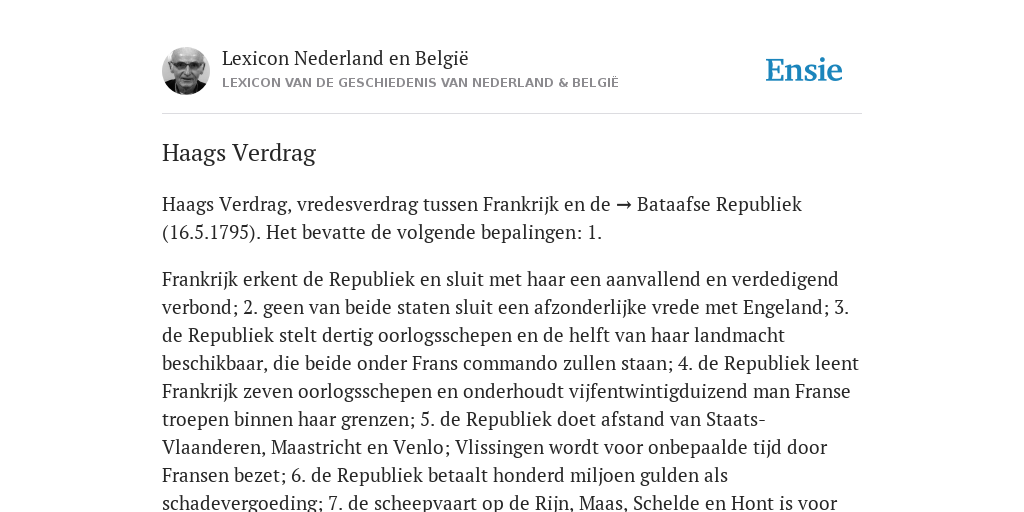 Lexicon Nederland en België
LEXICON VAN DE GESCHIEDENIS VAN NEDERLAND & BELGIË

Ensie

Haags Verdrag

Haags Verdrag, vredesverdrag tussen Frankrijk en de → Bataafse Republiek (16.5.1795). Het bevatte de volgende bepalingen: 1.

Frankrijk erkent de Republiek en sluit met haar een aanvallend en verdedigend verbond; 2. geen van beide staten sluit een afzonderlijke vrede met Engeland; 3. de Republiek stelt dertig oorlogsschepen en de helft van haar landmacht beschikbaar, die beide onder Frans commando zullen staan; 4. de Republiek leent Frankrijk zeven oorlogsschepen en onderhoudt vijfentwintigduizend man Franse troepen binnen haar grenzen; 5. de Republiek doet afstand van Staats-Vlaanderen, Maastricht en Venlo; Vlissingen wordt voor onbepaalde tijd door Fransen bezet; 6. de Republiek betaalt honderd miljoen gulden als schadevergoeding; 7. de scheepvaart op de Rijn, Maas, Schelde en Hont is voor